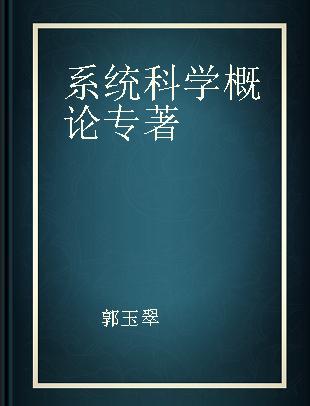 系统科学概论专著

郭玉翠